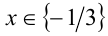 $x \in \{-1/3\}$